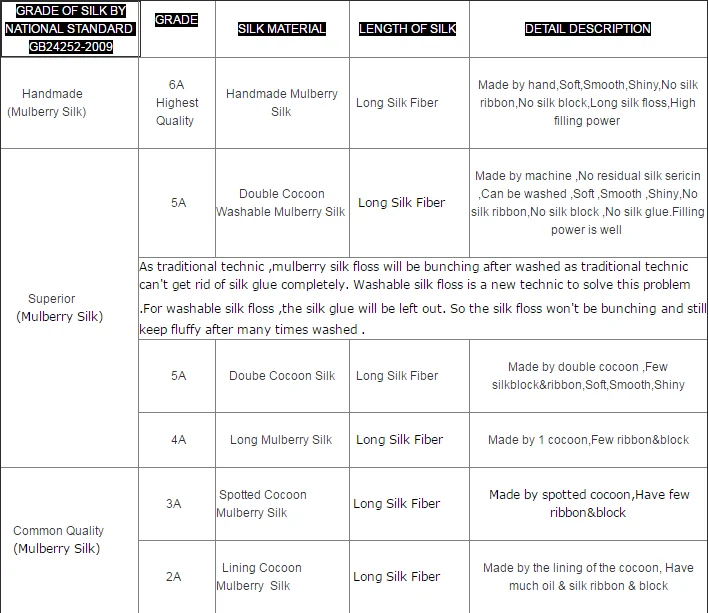 | GRADE OF SILK BY NATIONAL STANDARD GB24252-2009 | GRADE | SILK MATERIAL | LENGTH OF SILK | DETAIL DESCRIPTION |
|---|---|---|---|---|
| Handmade (Mulberry Silk) | 6A Highest Quality | Handmade Mulberry Silk | Long Silk Fiber | Made by hand,Soft,Smooth,Shiny,No silk ribbon,No silk block,Long silk floss,High filling power |
| Superior (Mulberry Silk) | 5A | Double Cocoon Washable Mulberry Silk | Long Silk Fiber | Made by machine ,No residual silk sericin ,Can be washed ,Soft ,Smooth ,Shiny,No silk ribbon,No silk block ,No silk glue.Filling power is well |
| | As traditional technic ,mulberry silk floss will be bunching after washed as traditional technic can't get rid of silk glue completely. Washable silk floss is a new technic to solve this problem .For washable silk floss ,the silk glue will be left out. So the silk floss won't be bunching and still keep fluffy after many times washed . | | | |
| | 5A | Doube Cocoon Silk | Long Silk Fiber | Made by double cocoon ,Few silkblock&ribbon,Soft,Smooth,Shiny |
| | 4A | Long Mulberry Silk | Long Silk Fiber | Made by 1 cocoon,Few ribbon&block |
| Common Quality (Mulberry Silk) | 3A | Spotted Cocoon Mulberry Silk | Long Silk Fiber | Made by spotted cocoon,Have few ribbon&block |
| | 2A | Lining Cocoon Mulberry Silk | Long Silk Fiber | Made by the lining of the cocoon, Have much oil & silk ribbon & block |